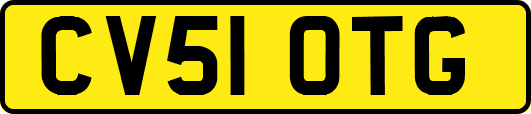 CV51 OTG